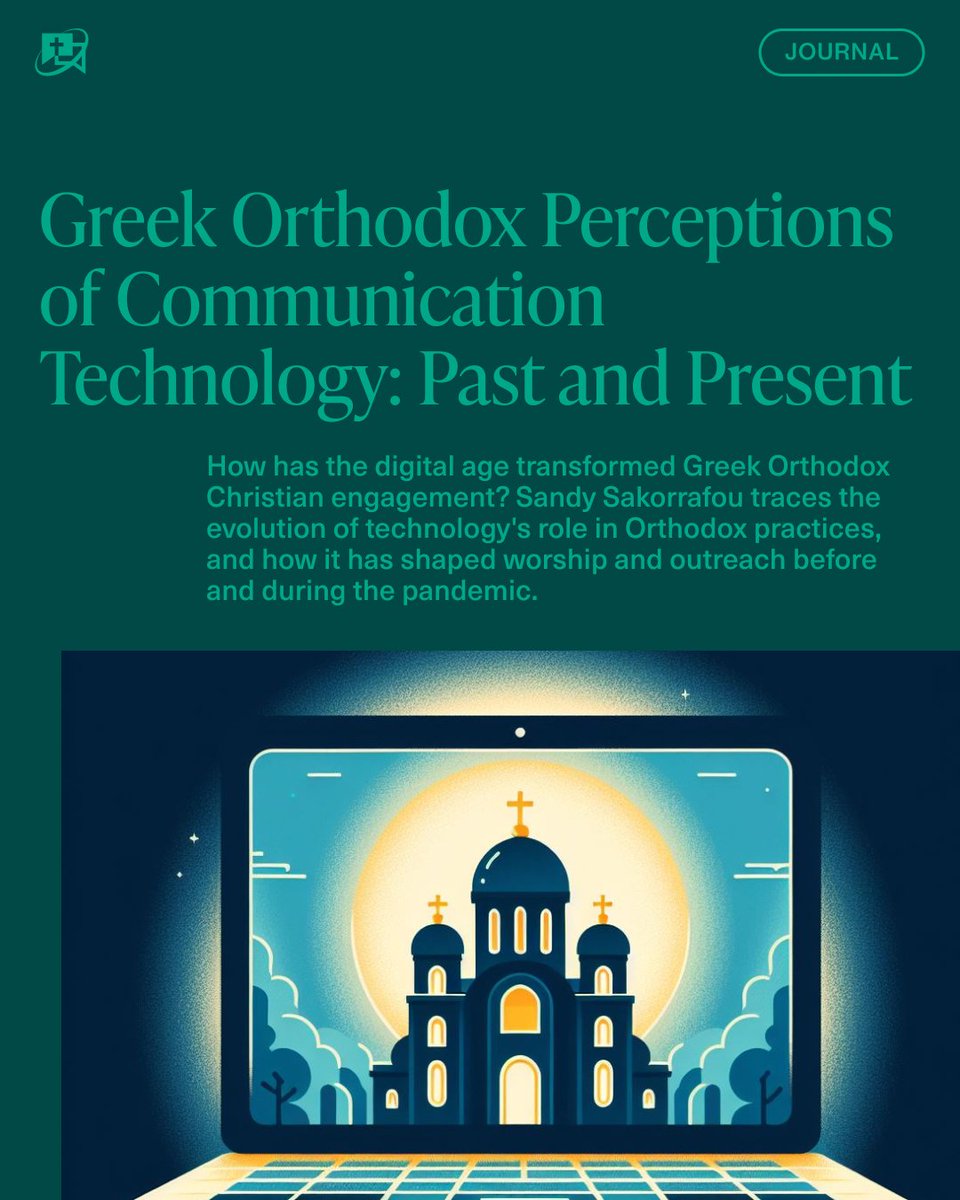 JOURNAL

Greek Orthodox Perceptions of Communication Technology: Past and Present

How has the digital age transformed Greek Orthodox Christian engagement? Sandy Sakorrafou traces the evolution of technology's role in Orthodox practices, and how it has shaped worship and outreach before and during the pandemic.